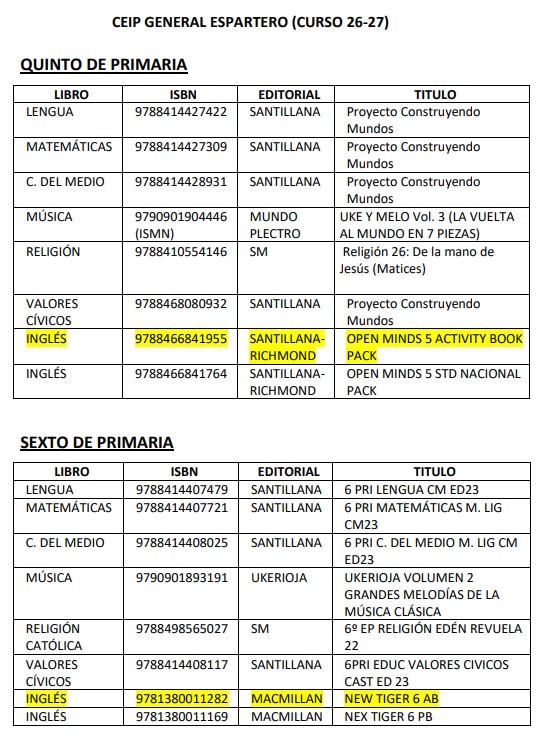 CEIP GENERAL ESPARTERO (CURSO 26-27)

QUINTO DE PRIMARIA

| LIBRO | ISBN | EDITORIAL | TITULO |
|---|---|---|---|
| LENGUA | 9788414427422 | SANTILLANA | Proyecto Construyendo Mundos |
| MATEMÁTICAS | 9788414427309 | SANTILLANA | Proyecto Construyendo Mundos |
| C. DEL MEDIO | 9788414428931 | SANTILLANA | Proyecto Construyendo Mundos |
| MÚSICA | 9790901904446 (ISMN) | MUNDO PLECTRO | UKE Y MELO Vol. 3 (LA VUELTA AL MUNDO EN 7 PIEZAS) |
| RELIGIÓN | 9788410554146 | SM | Religión 26: De la mano de Jesús (Matices) |
| VALORES CÍVICOS | 9788468080932 | SANTILLANA | Proyecto Construyendo Mundos |
| INGLÉS | 9788466841955 | SANTILLANA-RICHMOND | OPEN MINDS 5 ACTIVITY BOOK PACK |
| INGLÉS | 9788466841764 | SANTILLANA-RICHMOND | OPEN MINDS 5 STD NACIONAL PACK |

SEXTO DE PRIMARIA

| LIBRO | ISBN | EDITORIAL | TITULO |
|---|---|---|---|
| LENGUA | 9788414407479 | SANTILLANA | 6 PRI LENGUA CM ED23 |
| MATEMÁTICAS | 9788414407721 | SANTILLANA | 6 PRI MATEMÁTICAS M. LIG CM23 |
| C. DEL MEDIO | 9788414408025 | SANTILLANA | 6 PRI C. DEL MEDIO M. LIG CM ED23 |
| MÚSICA | 9790901893191 | UKERIOJA | UKERIOJA VOLUMEN 2 GRANDES MELODÍAS DE LA MÚSICA CLÁSICA |
| RELIGIÓN CATÓLICA | 9788498565027 | SM | 6º EP RELIGIÓN EDÉN REVUELA 22 |
| VALORES CÍVICOS | 9788414408117 | SANTILLANA | 6PRI EDUC VALORES CIVICOS CAST ED 23 |
| INGLÉS | 9781380011282 | MACMILLAN | NEW TIGER 6 AB |
| INGLÉS | 9781380011169 | MACMILLAN | NEX TIGER 6 PB |